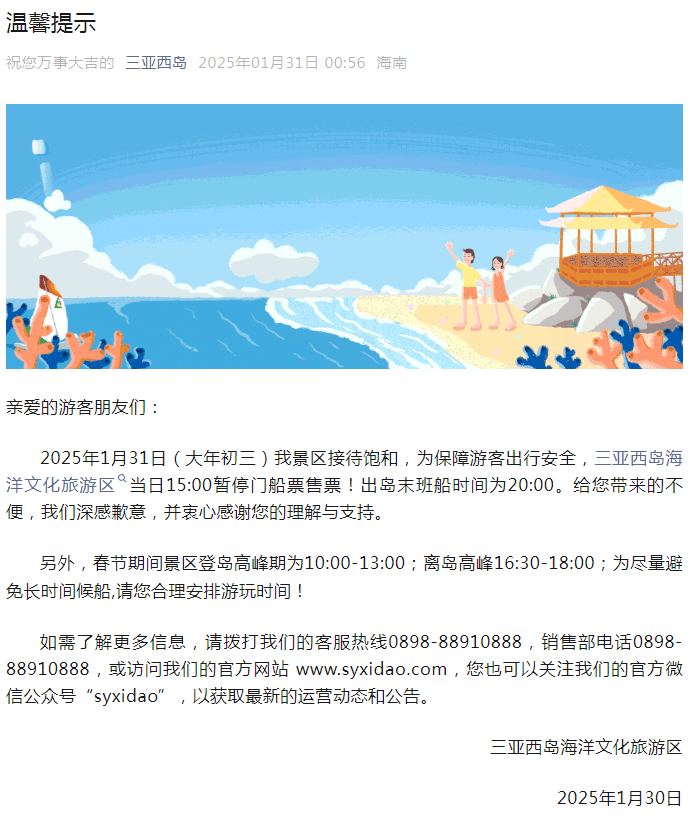 温馨提示

祝您万事大吉的 三亚西岛 2025年01月31日 00:56 海南

亲爱的游客朋友们：

2025年1月31日（大年初三）我景区接待饱和，为保障游客出行安全，三亚西岛海洋文化旅游区当日15:00暂停门船票售票！出岛末班船时间为20:00。给您带来的不便，我们深感歉意，并衷心感谢您的理解与支持。

另外，春节期间景区登岛高峰期为10:00-13:00；离岛高峰16:30-18:00；为尽量避免长时间候船,请您合理安排游玩时间！

如需了解更多信息，请拨打我们的客服热线0898-88910888，销售部电话0898-88910888，或访问我们的官方网站 www.syxidao.com，您也可以关注我们的官方微信公众号“syxidao”，以获取最新的运营动态和公告。

三亚西岛海洋文化旅游区

2025年1月30日